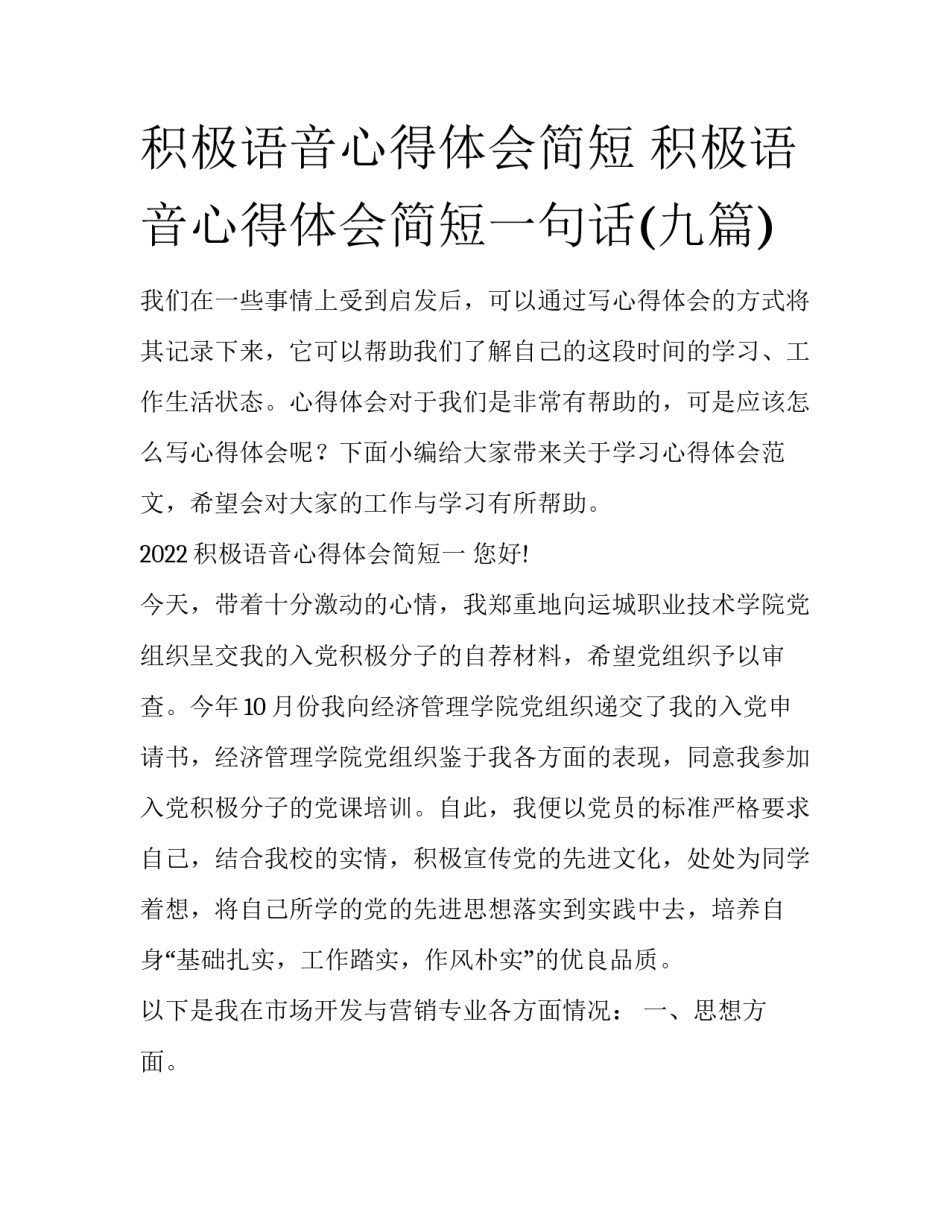 积极语音心得体会简短 积极语音心得体会简短一句话(九篇)

我们在一些事情上受到启发后，可以通过写心得体会的方式将其记录下来，它可以帮助我们了解自己的这段时间的学习、工作生活状态。心得体会对于我们是非常有帮助的，可是应该怎么写心得体会呢？下面小编给大家带来关于学习心得体会范文，希望会对大家的工作与学习有所帮助。

2022 积极语音心得体会简短一 您好!

今天，带着十分激动的心情，我郑重地向运城职业技术学院党组织呈交我的入党积极分子的自荐材料，希望党组织予以审查。今年 10 月份我向经济管理学院党组织递交了我的入党申请书，经济管理学院党组织鉴于我各方面的表现，同意我参加入党积极分子的党课培训。自此，我便以党员的标准严格要求自己，结合我校的实情，积极宣传党的先进文化，处处为同学着想，将自己所学的党的先进思想落实到实践中去，培养自身“基础扎实，工作踏实，作风朴实”的优良品质。

以下是我在市场开发与营销专业各方面情况： 一、思想方面。